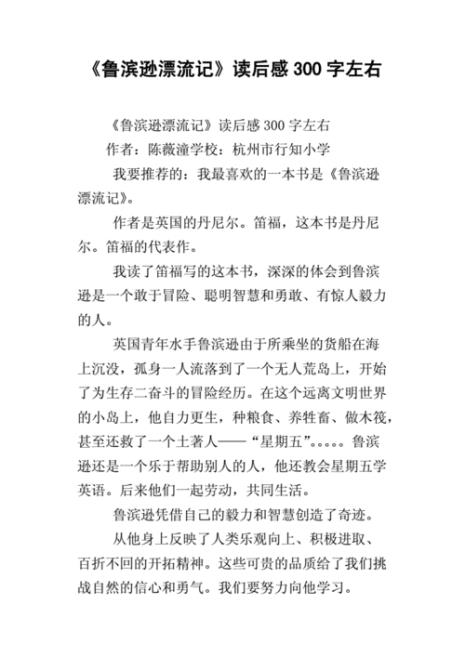 《鲁滨逊漂流记》读后感 300 字左右

《鲁滨逊漂流记》读后感 300 字左右

作者：陈薇潼学校：杭州市行知小学

我要推荐的：我最喜欢的一本书是《鲁滨逊漂流记》。

作者是英国的丹尼尔。笛福，这本书是丹尼尔。笛福的代表作。

我读了笛福写的这本书，深深的体会到鲁滨逊是一个敢于冒险、聪明智慧和勇敢、有惊人毅力的人。

英国青年水手鲁滨逊由于所乘坐的货船在海上沉没，孤身一人流落到了一个无人荒岛上，开始了为生存二奋斗的冒险经历。在这个远离文明世界的小岛上，他自力更生，种粮食、养牲畜、做木筏，甚至还救了一个土著人——“星期五”。。。。。鲁滨逊还是一个乐于帮助别人的人，他还教会星期五学英语。后来他们一起劳动，共同生活。

鲁滨逊凭借自己的毅力和智慧创造了奇迹。

从他身上反映了人类乐观向上、积极进取、百折不回的开拓精神。这些可贵的品质给了我们挑战自然的信心和勇气。我们要努力向他学习。